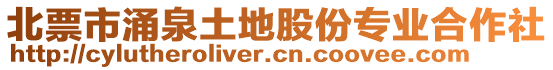 北票市涌泉土地股份专业合作社
http://cylutheroliver.cn.coovee.com